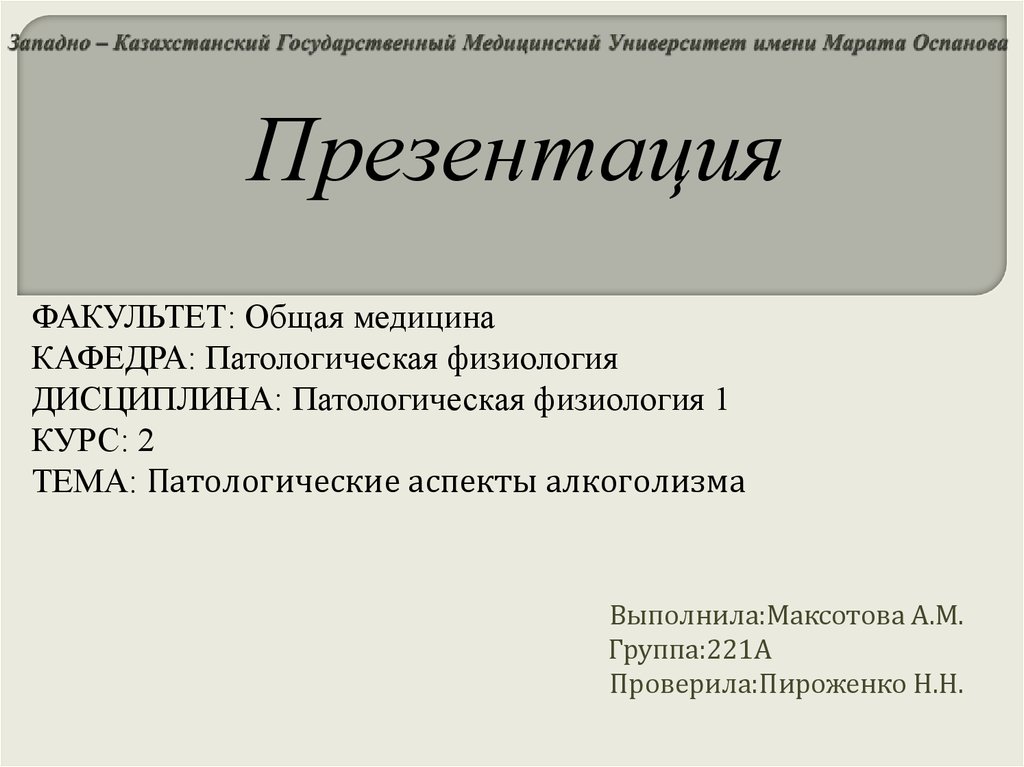 Западно – Казахстанский Государственный Медицинский Университет имени Марата Оспанова

Презентация

ФАКУЛЬТЕТ: Общая медицина
КАФЕДРА: Патологическая физиология
ДИСЦИПЛИНА: Патологическая физиология 1
КУРС: 2
ТЕМА: Патологические аспекты алкоголизма

Выполнила:Максотова А.М.
Группа:221А
Проверила:Пироженко Н.Н.